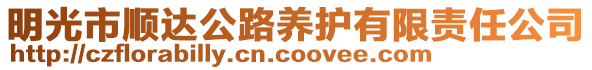 明光市顺达公路养护有限责任公司
http://czflorabilly.cn.coovee.com